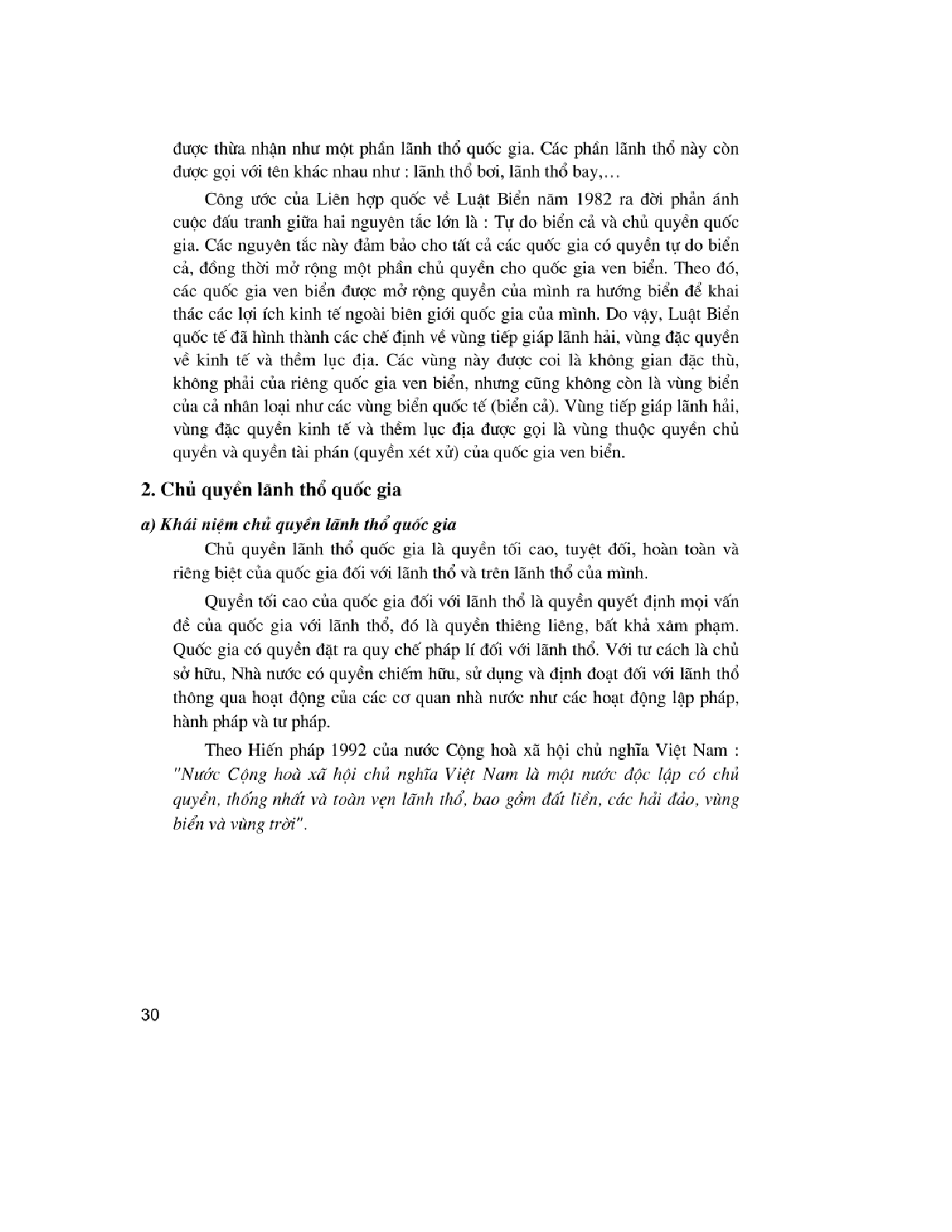 được thừa nhận như một phần lãnh thổ quốc gia. Các phần lãnh thổ này còn được gọi với tên khác nhau như : lãnh thổ bơi, lãnh thổ bay,...

Công ước của Liên hợp quốc về Luật Biển năm 1982 ra đời phản ánh cuộc đấu tranh giữa hai nguyên tắc lớn là : Tự do biển cả và chủ quyền quốc gia. Các nguyên tắc này đảm bảo cho tất cả các quốc gia có quyền tự do biển cả, đồng thời mở rộng một phần chủ quyền cho quốc gia ven biển. Theo đó, các quốc gia ven biển được mở rộng quyền của mình ra hướng biển để khai thác các lợi ích kinh tế ngoài biên giới quốc gia của mình. Do vậy, Luật Biển quốc tế đã hình thành các chế định về vùng tiếp giáp lãnh hải, vùng đặc quyền về kinh tế và thềm lục địa. Các vùng này được coi là không gian đặc thù, không phải của riêng quốc gia ven biển, nhưng cũng không còn là vùng biển của cả nhân loại như các vùng biển quốc tế (biển cả). Vùng tiếp giáp lãnh hải, vùng đặc quyền kinh tế và thềm lục địa được gọi là vùng thuộc quyền chủ quyền và quyền tài phán (quyền xét xử) của quốc gia ven biển.

2. Chủ quyền lãnh thổ quốc gia

a) Khái niệm chủ quyền lãnh thổ quốc gia

Chủ quyền lãnh thổ quốc gia là quyền tối cao, tuyệt đối, hoàn toàn và riêng biệt của quốc gia đối với lãnh thổ và trên lãnh thổ của mình.

Quyền tối cao của quốc gia đối với lãnh thổ là quyền quyết định mọi vấn đề của quốc gia với lãnh thổ, đó là quyền thiêng liêng, bất khả xâm phạm. Quốc gia có quyền đặt ra quy chế pháp lí đối với lãnh thổ. Với tư cách là chủ sở hữu, Nhà nước có quyền chiếm hữu, sử dụng và định đoạt đối với lãnh thổ thông qua hoạt động của các cơ quan nhà nước như các hoạt động lập pháp, hành pháp và tư pháp.

Theo Hiến pháp 1992 của nước Cộng hoà xã hội chủ nghĩa Việt Nam : "Nước Cộng hoà xã hội chủ nghĩa Việt Nam là một nước độc lập có chủ quyền, thống nhất và toàn vẹn lãnh thổ, bao gồm đất liền, các hải đảo, vùng biển và vùng trời".

30